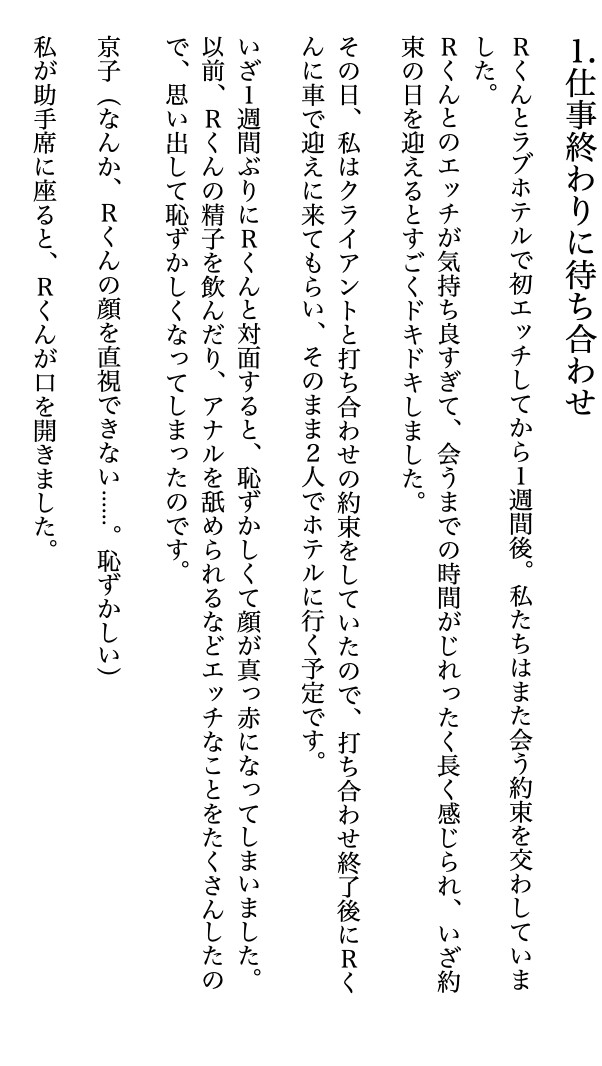 1.仕事終わりに待ち合わせ

Rくんとラブホテルで初エッチしてから1週間後。私たちはまた会う約束を交わしていました。

Rくんとのエッチが気持ち良すぎて、会うまでの時間がじれったく長く感じられ、いざ約束の日を迎えるとすごくドキドキしました。

その日、私はクライアントと打ち合わせの約束をしていたので、打ち合わせ終了後にRくんに車で迎えに来てもらい、そのまま2人でホテルに行く予定です。

いざ1週間ぶりにRくんと対面すると、恥ずかしくて顔が真っ赤になってしまいました。以前、Rくんの精子を飲んだり、アナルを舐められるなどエッチなことをたくさんしたので、思い出して恥ずかしくなってしまったのです。

京子（なんか、Rくんの顔を直視できない……。恥ずかしい）

私が助手席に座ると、Rくんが口を開きました。